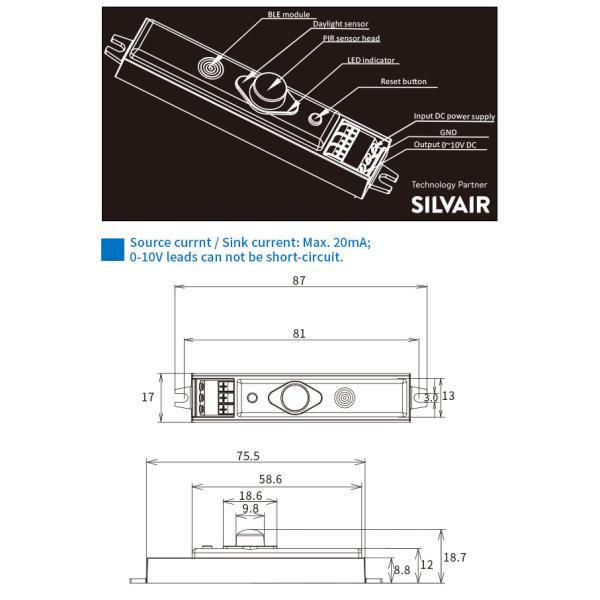 BLE module
Daylight sensor
PIR sensor head
LED indicator
Reset button
Input DC power supply
GND
Output 0~10V DC
Technology Partner
SILVAIR

Source currnt / Sink current: Max. 20mA;
0-10V leads can not be short-circuit.

87
81
17
3.0
13

75.5
58.6
18.6
9.8
8.8
12
18.7